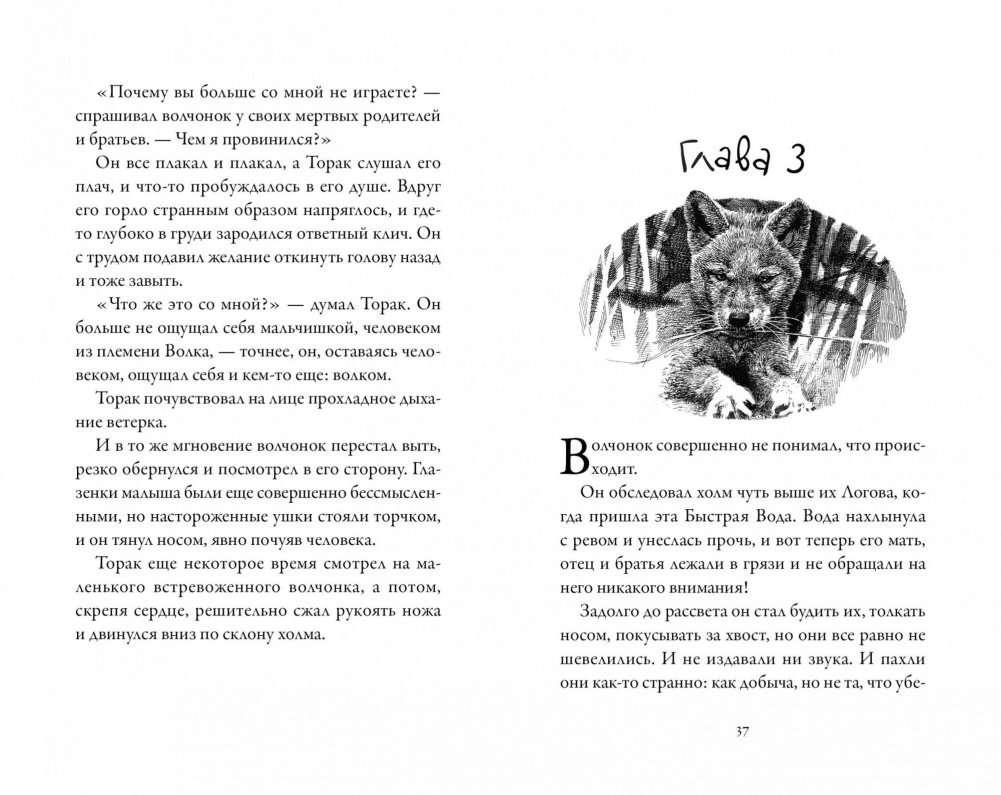 «Почему вы больше со мной не играете? — спрашивал волчонок у своих мертвых родителей и братьев. — Чем я провинился?»

Он все плакал и плакал, а Торак слушал его плач, и что-то пробуждалось в его душе. Вдруг его горло странным образом напряглось, и где-то глубоко в груди зародился ответный клич. Он с трудом подавил желание откинуть голову назад и тоже завыть.

«Что же это со мной?» — думал Торак. Он больше не ощущал себя мальчишкой, человеком из племени Волка, — точнее, он, оставаясь человеком, ощущал себя и кем-то еще: волком.

Торак почувствовал на лице прохладное дыхание ветерка.

И в то же мгновение волчонок перестал выть, резко обернулся и посмотрел в его сторону. Глазенки малыша были еще совершенно бессмысленными, но настороженные ушки стояли торчком, и он тянул носом, явно почуяв человека.

Торак еще некоторое время смотрел на маленького встревоженного волчонка, а потом, скрепя сердце, решительно сжал рукоять ножа и двинулся вниз по склону холма.

Глава 3

Волчонок совершенно не понимал, что происходит.

Он обследовал холм чуть выше их Логова, когда пришла эта Быстрая Вода. Вода нахлынула с ревом и унеслась прочь, и вот теперь его мать, отец и братья лежали в грязи и не обращали на него никакого внимания!

Задолго до рассвета он стал будить их, толкать носом, покусывать за хвост, но они все равно не шевелились. И не издавали ни звука. И пахли они как-то странно: как добыча, но не та, что убе-

37